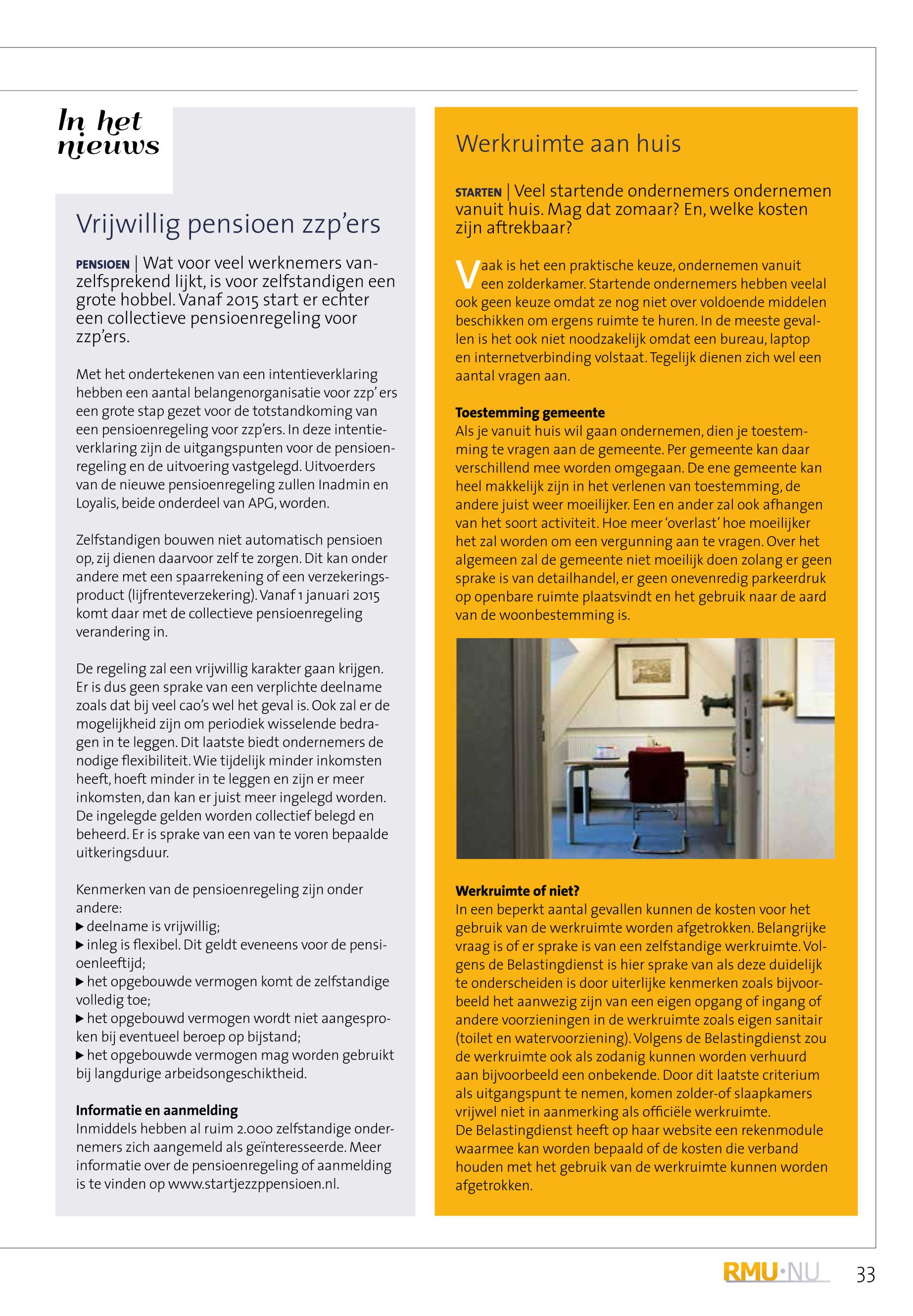 In het nieuws

Vrijwillig pensioen zzp'ers

PENSIOEN | Wat voor veel werknemers vanzelfsprekend lijkt, is voor zelfstandigen een grote hobbel. Vanaf 2015 start er echter een collectieve pensioenregeling voor zzp'ers.

Met het ondertekenen van een intentieverklaring hebben een aantal belangenorganisatie voor zzp' ers een grote stap gezet voor de totstandkoming van een pensioenregeling voor zzp'ers. In deze intentieverklaring zijn de uitgangspunten voor de pensioenregeling en de uitvoering vastgelegd. Uitvoerders van de nieuwe pensioenregeling zullen Inadmin en Loyalis, beide onderdeel van APG, worden.

Zelfstandigen bouwen niet automatisch pensioen op, zij dienen daarvoor zelf te zorgen. Dit kan onder andere met een spaarrekening of een verzekeringsproduct (lijfrenteverzekering). Vanaf 1 januari 2015 komt daar met de collectieve pensioenregeling verandering in.

De regeling zal een vrijwillig karakter gaan krijgen. Er is dus geen sprake van een verplichte deelname zoals dat bij veel cao's wel het geval is. Ook zal er de mogelijkheid zijn om periodiek wisselende bedragen in te leggen. Dit laatste biedt ondernemers de nodige flexibiliteit. Wie tijdelijk minder inkomsten heeft, hoeft minder in te leggen en zijn er meer inkomsten, dan kan er juist meer ingelegd worden. De ingelegde gelden worden collectief belegd en beheerd. Er is sprake van een van te voren bepaalde uitkeringsduur.

Kenmerken van de pensioenregeling zijn onder andere:
▶ deelname is vrijwillig;
▶ inleg is flexibel. Dit geldt eveneens voor de pensioenleeftijd;
▶ het opgebouwde vermogen komt de zelfstandige volledig toe;
▶ het opgebouwd vermogen wordt niet aangesproken bij eventueel beroep op bijstand;
▶ het opgebouwde vermogen mag worden gebruikt bij langdurige arbeidsongeschiktheid.

Informatie en aanmelding
Inmiddels hebben al ruim 2.000 zelfstandige ondernemers zich aangemeld als geïnteresseerde. Meer informatie over de pensioenregeling of aanmelding is te vinden op www.startjezzppensioen.nl.

Werkruimte aan huis

STARTEN | Veel startende ondernemers ondernemen vanuit huis. Mag dat zomaar? En, welke kosten zijn aftrekbaar?

Vaak is het een praktische keuze, ondernemen vanuit een zolderkamer. Startende ondernemers hebben veelal ook geen keuze omdat ze nog niet over voldoende middelen beschikken om ergens ruimte te huren. In de meeste gevallen is het ook niet noodzakelijk omdat een bureau, laptop en internetverbinding volstaat. Tegelijk dienen zich wel een aantal vragen aan.

Toestemming gemeente
Als je vanuit huis wil gaan ondernemen, dien je toestemming te vragen aan de gemeente. Per gemeente kan daar verschillend mee worden omgegaan. De ene gemeente kan heel makkelijk zijn in het verlenen van toestemming, de andere juist weer moeilijker. Een en ander zal ook afhangen van het soort activiteit. Hoe meer 'overlast' hoe moeilijker het zal worden om een vergunning aan te vragen. Over het algemeen zal de gemeente niet moeilijk doen zolang er geen sprake is van detailhandel, er geen onevenredig parkeerdruk op openbare ruimte plaatsvindt en het gebruik naar de aard van de woonbestemming is.

Werkruimte of niet?
In een beperkt aantal gevallen kunnen de kosten voor het gebruik van de werkruimte worden afgetrokken. Belangrijke vraag is of er sprake is van een zelfstandige werkruimte. Volgens de Belastingdienst is hier sprake van als deze duidelijk te onderscheiden is door uiterlijke kenmerken zoals bijvoorbeeld het aanwezig zijn van een eigen opgang of ingang of andere voorzieningen in de werkruimte zoals eigen sanitair (toilet en watervoorziening). Volgens de Belastingdienst zou de werkruimte ook als zodanig kunnen worden verhuurd aan bijvoorbeeld een onbekende. Door dit laatste criterium als uitgangspunt te nemen, komen zolder-of slaapkamers vrijwel niet in aanmerking als officiële werkruimte.
De Belastingdienst heeft op haar website een rekenmodule waarmee kan worden bepaald of de kosten die verband houden met het gebruik van de werkruimte kunnen worden afgetrokken.

RMU·NU 33